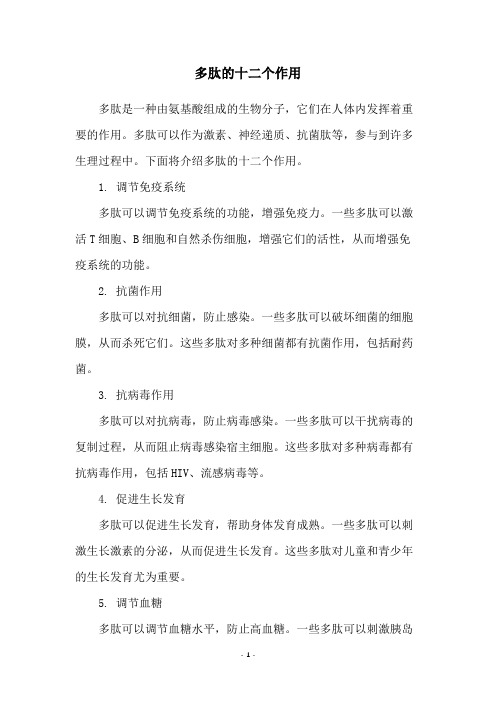 多肽的十二个作用

多肽是一种由氨基酸组成的生物分子，它们在人体内发挥着重要的作用。多肽可以作为激素、神经递质、抗菌肽等，参与到许多生理过程中。下面将介绍多肽的十二个作用。

1. 调节免疫系统

多肽可以调节免疫系统的功能，增强免疫力。一些多肽可以激活T细胞、B细胞和自然杀伤细胞，增强它们的活性，从而增强免疫系统的功能。

2. 抗菌作用

多肽可以对抗细菌，防止感染。一些多肽可以破坏细菌的细胞膜，从而杀死它们。这些多肽对多种细菌都有抗菌作用，包括耐药菌。

3. 抗病毒作用

多肽可以对抗病毒，防止病毒感染。一些多肽可以干扰病毒的复制过程，从而阻止病毒感染宿主细胞。这些多肽对多种病毒都有抗病毒作用，包括HIV、流感病毒等。

4. 促进生长发育

多肽可以促进生长发育，帮助身体发育成熟。一些多肽可以刺激生长激素的分泌，从而促进生长发育。这些多肽对儿童和青少年的生长发育尤为重要。

5. 调节血糖

多肽可以调节血糖水平，防止高血糖。一些多肽可以刺激胰岛

- 1 -